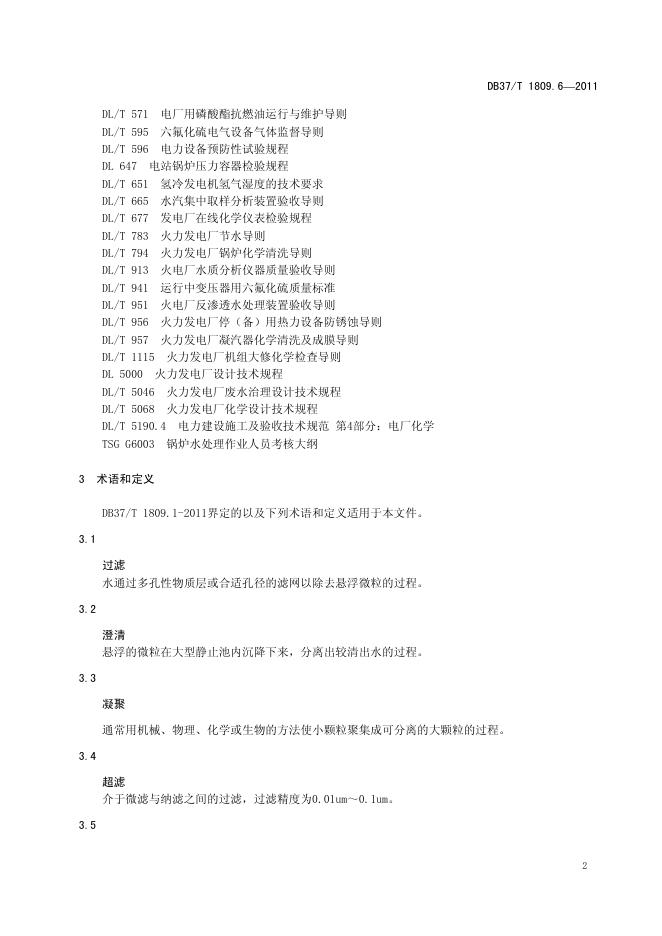 DB37/T 1809.6—2011

DL/T 571 电厂用磷酸酯抗燃油运行与维护导则
DL/T 595 六氟化硫电气设备气体监督导则
DL/T 596 电力设备预防性试验规程
DL 647 电站锅炉压力容器检验规程
DL/T 651 氢冷发电机氢气湿度的技术要求
DL/T 665 水汽集中取样分析装置验收导则
DL/T 677 发电厂在线化学仪表检验规程
DL/T 783 火力发电厂节水导则
DL/T 794 火力发电厂锅炉化学清洗导则
DL/T 913 火电厂水质分析仪器质量验收导则
DL/T 941 运行中变压器用六氟化硫质量标准
DL/T 951 火电厂反渗透水处理装置验收导则
DL/T 956 火力发电厂停（备）用热力设备防锈蚀导则
DL/T 957 火力发电厂凝汽器化学清洗及成膜导则
DL/T 1115 火力发电厂机组大修化学检查导则
DL 5000 火力发电厂设计技术规程
DL/T 5046 火力发电厂废水治理设计技术规程
DL/T 5068 火力发电厂化学设计技术规程
DL/T 5190.4 电力建设施工及验收技术规范 第4部分：电厂化学
TSG G6003 锅炉水处理作业人员考核大纲

3 术语和定义

DB37/T 1809.1-2011界定的以及下列术语和定义适用于本文件。

3.1

过滤
水通过多孔性物质层或合适孔径的滤网以除去悬浮微粒的过程。

3.2

澄清
悬浮的微粒在大型静止池内沉降下来，分离出较清出水的过程。

3.3

凝聚
通常用机械、物理、化学或生物的方法使小颗粒聚集成可分离的大颗粒的过程。

3.4

超滤
介于微滤与纳滤之间的过滤，过滤精度为0.01um～0.1um。

3.5

2